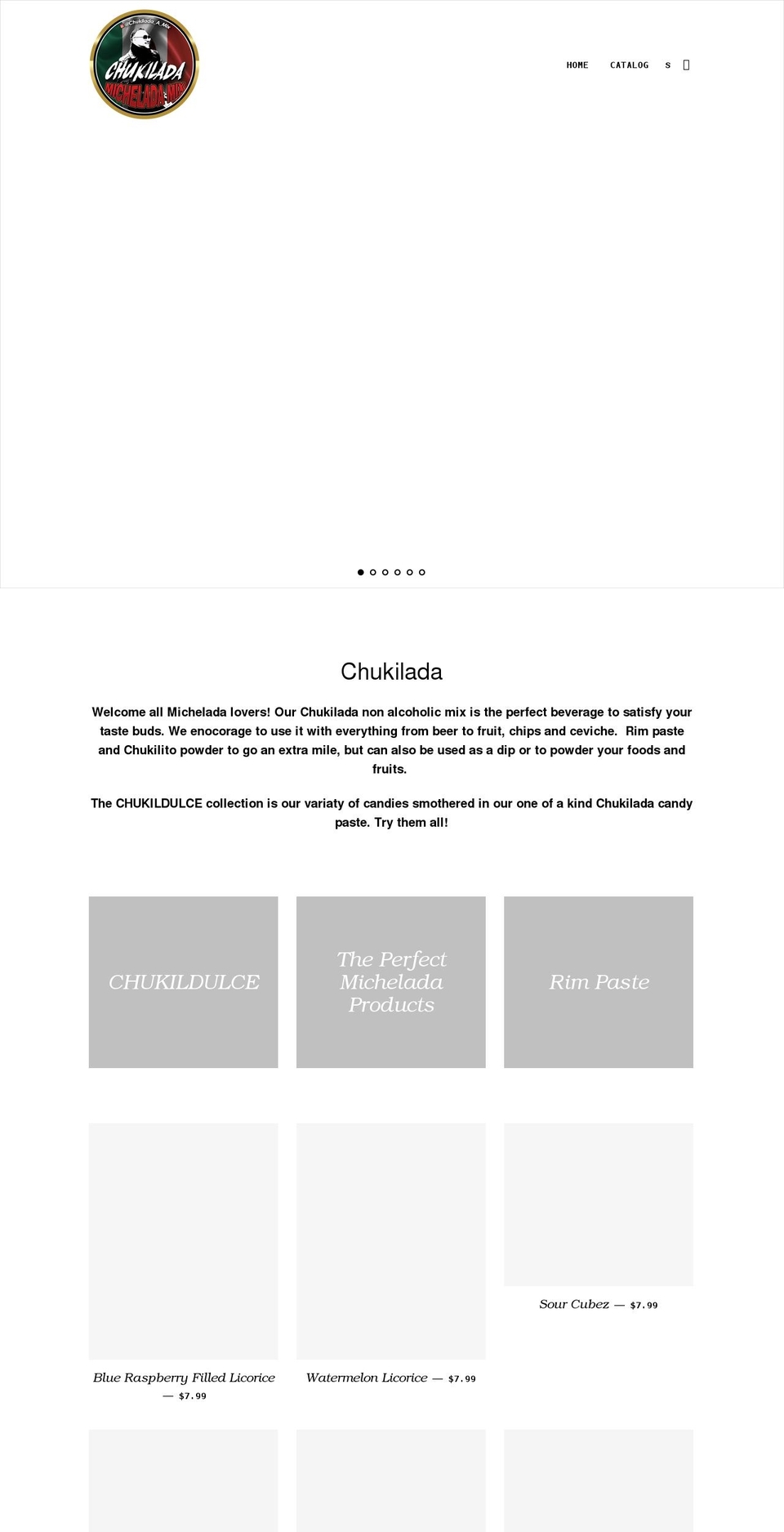 Chukilada A Mix
CHUKILADA
MICHELADA MIX

HOME CATALOG S

Chukilada

Welcome all Michelada lovers! Our Chukilada non alcoholic mix is the perfect beverage to satisfy your taste buds. We enocorage to use it with everything from beer to fruit, chips and ceviche. Rim paste and Chukilito powder to go an extra mile, but can also be used as a dip or to powder your foods and fruits.

The CHUKILDULCE collection is our variaty of candies smothered in our one of a kind Chukilada candy paste. Try them all!

CHUKILDULCE

The Perfect Michelada Products

Rim Paste

Blue Raspberry Filled Licorice — $7.99

Watermelon Licorice — $7.99

Sour Cubez — $7.99